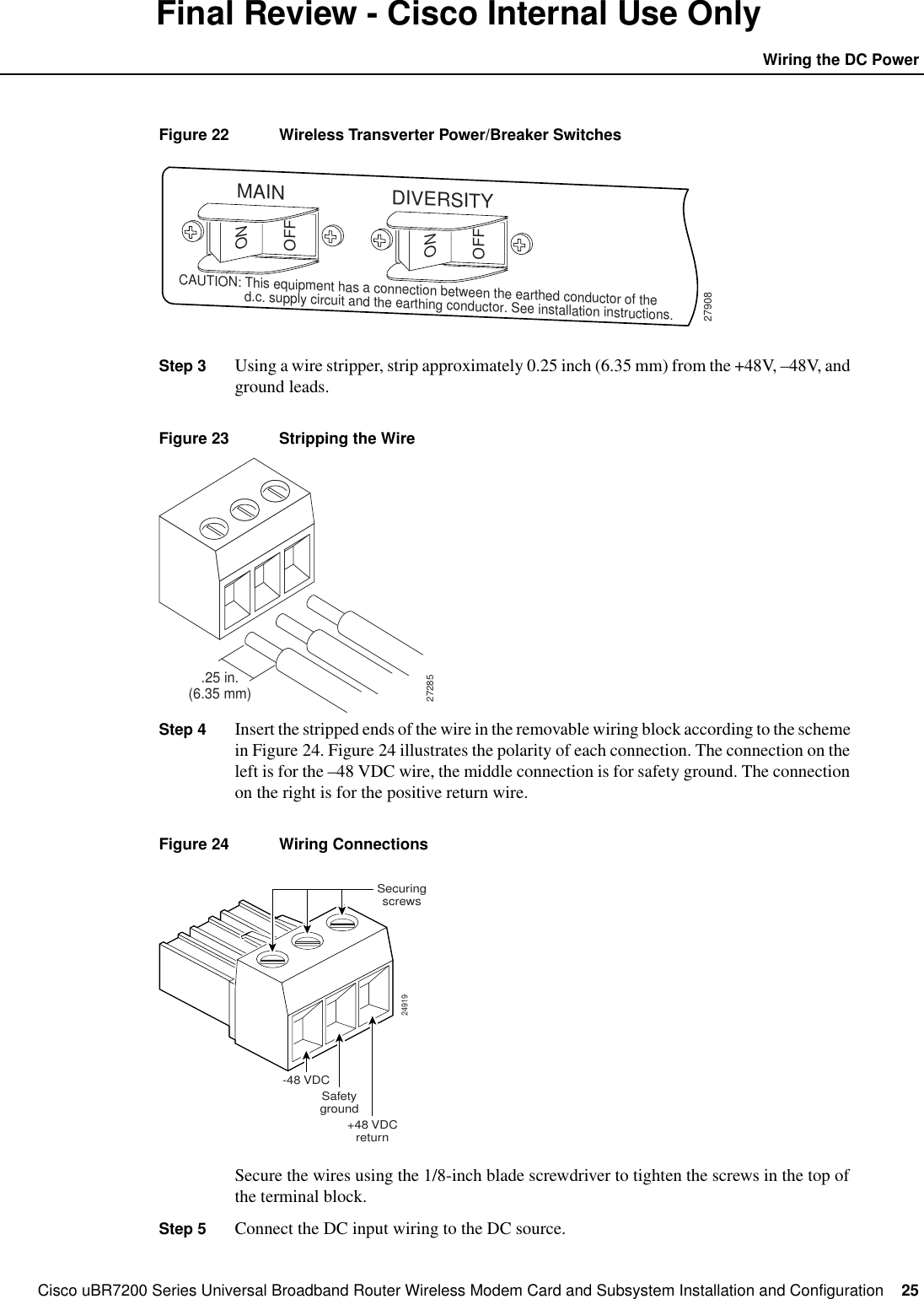 Final Review - Cisco Internal Use Only

Wiring the DC Power

Figure 22 Wireless Transverter Power/Breaker Switches

MAIN
ON
OFF
DIVERSITY
ON
OFF
CAUTION: This equipment has a connection between the earthed conductor of the d.c. supply circuit and the earthing conductor. See installation instructions.
27908

Step 3 Using a wire stripper, strip approximately 0.25 inch (6.35 mm) from the +48V, –48V, and ground leads.

Figure 23 Stripping the Wire

.25 in.
(6.35 mm)
27285

Step 4 Insert the stripped ends of the wire in the removable wiring block according to the scheme in Figure 24. Figure 24 illustrates the polarity of each connection. The connection on the left is for the –48 VDC wire, the middle connection is for safety ground. The connection on the right is for the positive return wire.

Figure 24 Wiring Connections

Securing screws
24919
-48 VDC
Safety ground
+48 VDC return

Secure the wires using the 1/8-inch blade screwdriver to tighten the screws in the top of the terminal block.

Step 5 Connect the DC input wiring to the DC source.

Cisco uBR7200 Series Universal Broadband Router Wireless Modem Card and Subsystem Installation and Configuration 25